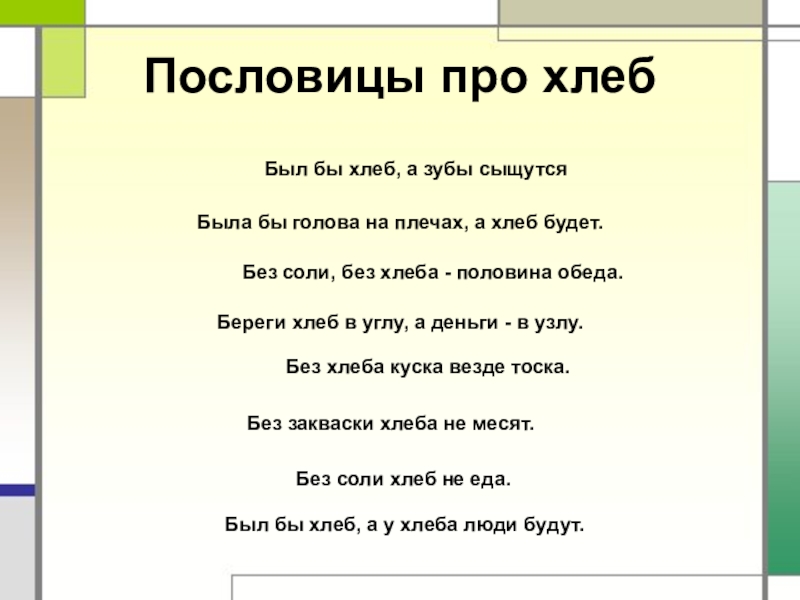 Пословицы про хлеб

Был бы хлеб, а зубы сыщутся

Была бы голова на плечах, а хлеб будет.

Без соли, без хлеба - половина обеда.

Береги хлеб в углу, а деньги - в узлу.

Без хлеба куска везде тоска.

Без закваски хлеба не месят.

Без соли хлеб не еда.

Был бы хлеб, а у хлеба люди будут.